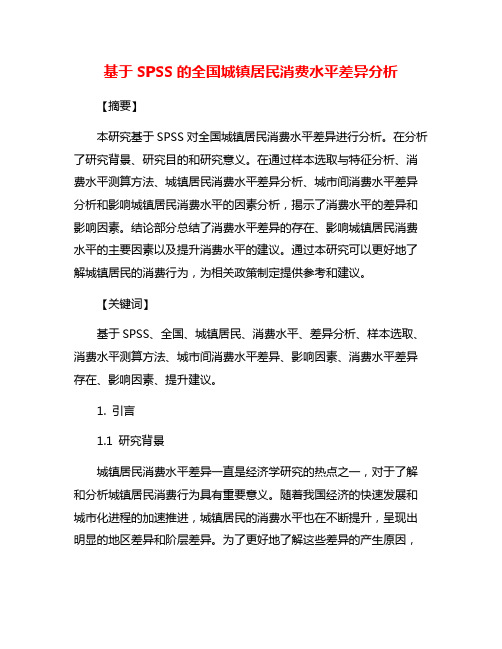 基于 SPSS 的全国城镇居民消费水平差异分析

【摘要】

本研究基于 SPSS 对全国城镇居民消费水平差异进行分析。在分析了研究背景、研究目的和研究意义。在通过样本选取与特征分析、消费水平测算方法、城镇居民消费水平差异分析、城市间消费水平差异分析和影响城镇居民消费水平的因素分析，揭示了消费水平的差异和影响因素。结论部分总结了消费水平差异的存在、影响城镇居民消费水平的主要因素以及提升消费水平的建议。通过本研究可以更好地了解城镇居民的消费行为，为相关政策制定提供参考和建议。

【关键词】

基于 SPSS、全国、城镇居民、消费水平、差异分析、样本选取、消费水平测算方法、城市间消费水平差异、影响因素、消费水平差异存在、影响因素、提升建议。

1. 引言

1.1 研究背景

城镇居民消费水平差异一直是经济学研究的热点之一，对于了解和分析城镇居民消费行为具有重要意义。随着我国经济的快速发展和城市化进程的加速推进，城镇居民的消费水平也在不断提升，呈现出明显的地区差异和阶层差异。为了更好地了解这些差异的产生原因，